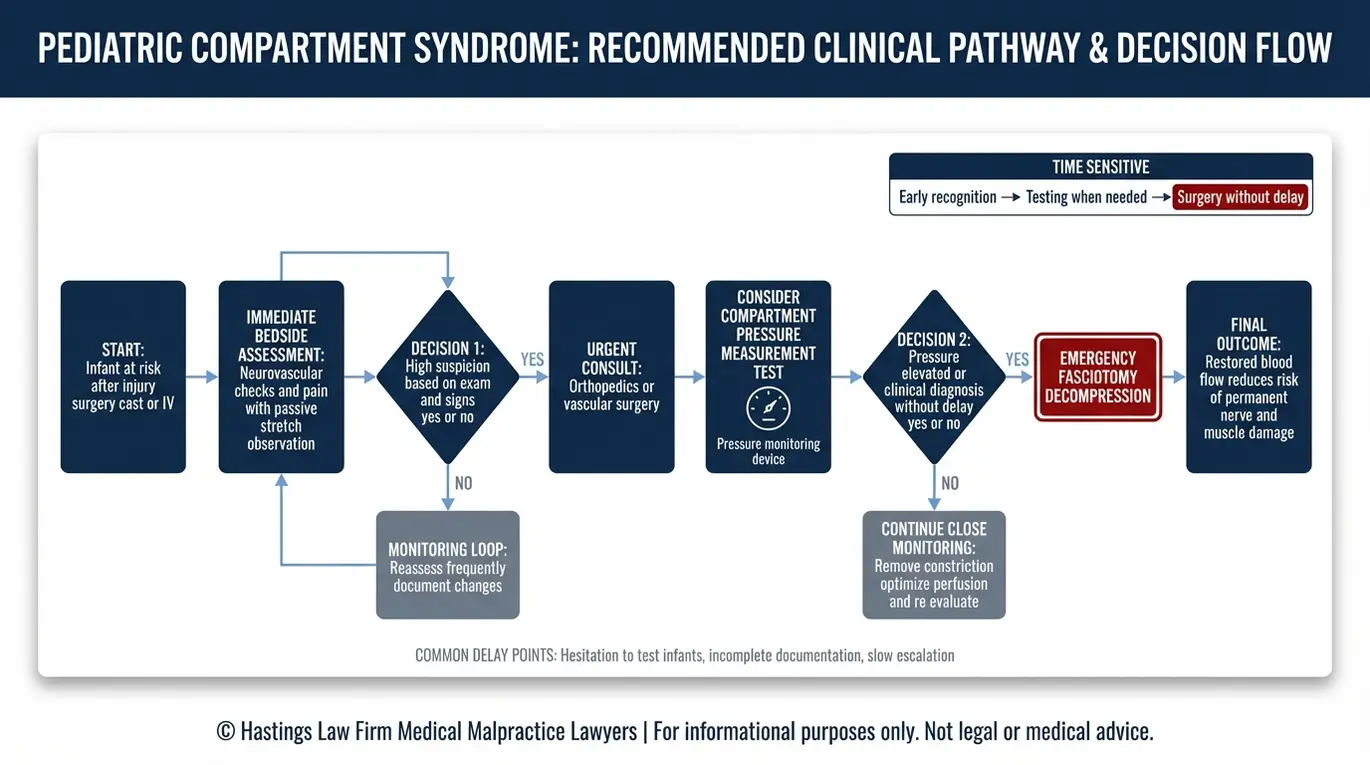 PEDIATRIC COMPARTMENT SYNDROME: RECOMMENDED CLINICAL PATHWAY & DECISION FLOW

TIME SENSITIVE
Early recognition → Testing when needed → Surgery without delay

START:
Infant at risk after injury surgery cast or IV

IMMEDIATE BEDSIDE ASSESSMENT:
Neurovascular checks and pain with passive stretch observation

DECISION 1:
High suspicion based on exam and signs yes or no

YES

NO

MONITORING LOOP:
Reassess frequently document changes

URGENT CONSULT:
Orthopedics or vascular surgery

CONSIDER COMPARTMENT PRESSURE MEASUREMENT TEST

Pressure monitoring device

DECISION 2:
Pressure elevated or clinical diagnosis without delay yes or no

YES

NO

CONTINUE CLOSE MONITORING:
Remove constriction optimize perfusion and re evaluate

EMERGENCY FASCIOTOMY DECOMPRESSION

FINAL OUTCOME:
Restored blood flow reduces risk of permanent nerve and muscle damage

COMMON DELAY POINTS: Hesitation to test infants, incomplete documentation, slow escalation

© Hastings Law Firm Medical Malpractice Lawyers | For informational purposes only. Not legal or medical advice.